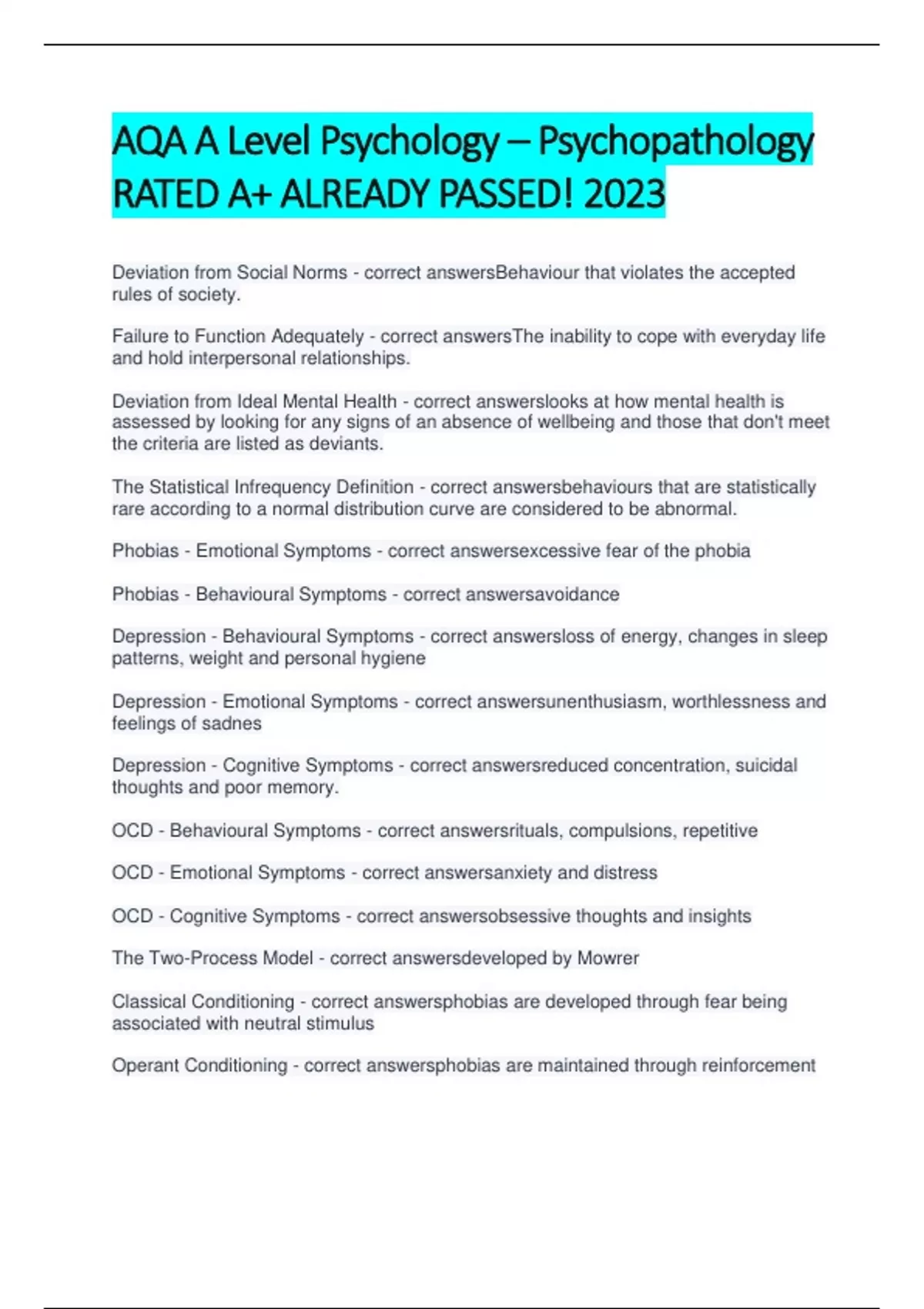 AQA A Level Psychology – Psychopathology RATED A+ ALREADY PASSED! 2023

Deviation from Social Norms - correct answersBehaviour that violates the accepted rules of society.

Failure to Function Adequately - correct answersThe inability to cope with everyday life and hold interpersonal relationships.

Deviation from Ideal Mental Health - correct answerslooks at how mental health is assessed by looking for any signs of an absence of wellbeing and those that don't meet the criteria are listed as deviants.

The Statistical Infrequency Definition - correct answersbehaviours that are statistically rare according to a normal distribution curve are considered to be abnormal.

Phobias - Emotional Symptoms - correct answersexcessive fear of the phobia

Phobias - Behavioural Symptoms - correct answersavoidance

Depression - Behavioural Symptoms - correct answersloss of energy, changes in sleep patterns, weight and personal hygiene

Depression - Emotional Symptoms - correct answersunenthusiasm, worthlessness and feelings of sadnes

Depression - Cognitive Symptoms - correct answersreduced concentration, suicidal thoughts and poor memory.

OCD - Behavioural Symptoms - correct answersrituals, compulsions, repetitive

OCD - Emotional Symptoms - correct answersanxiety and distress

OCD - Cognitive Symptoms - correct answersobsessive thoughts and insights

The Two-Process Model - correct answersdeveloped by Mowrer

Classical Conditioning - correct answersphobias are developed through fear being associated with neutral stimulus

Operant Conditioning - correct answersphobias are maintained through reinforcement